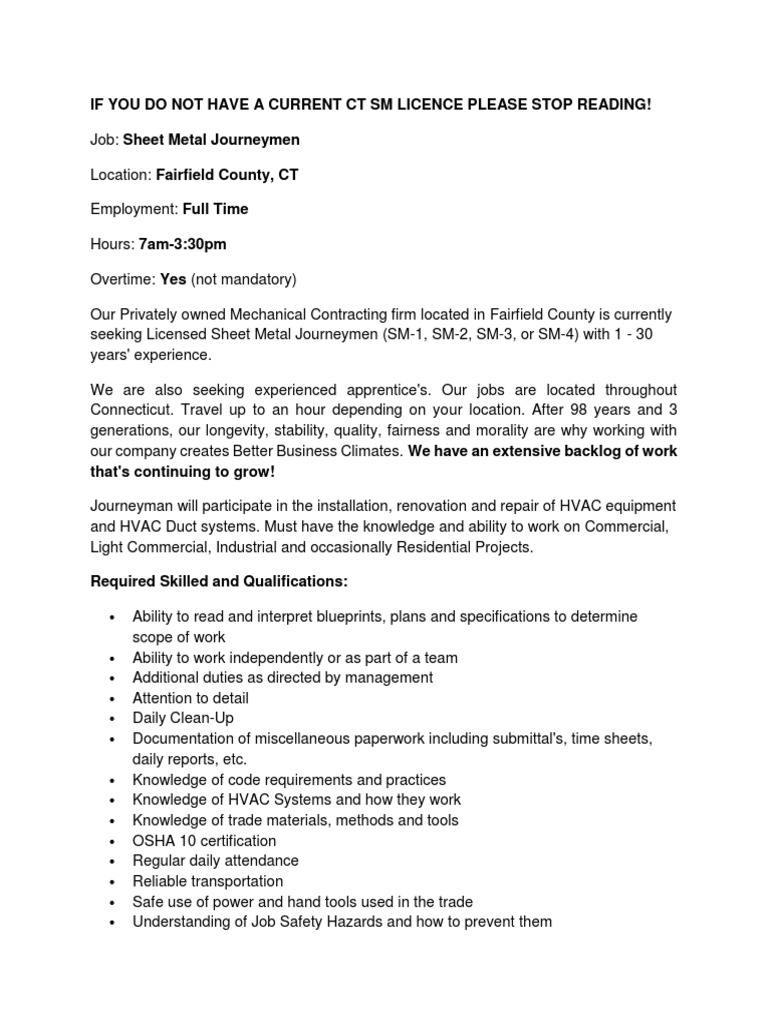 IF YOU DO NOT HAVE A CURRENT CT SM LICENCE PLEASE STOP READING!

Job: Sheet Metal Journeymen

Location: Fairfield County, CT

Employment: Full Time

Hours: 7am-3:30pm

Overtime: Yes (not mandatory)

Our Privately owned Mechanical Contracting firm located in Fairfield County is currently seeking Licensed Sheet Metal Journeymen (SM-1, SM-2, SM-3, or SM-4) with 1 - 30 years' experience.

We are also seeking experienced apprentice's. Our jobs are located throughout Connecticut. Travel up to an hour depending on your location. After 98 years and 3 generations, our longevity, stability, quality, fairness and morality are why working with our company creates Better Business Climates. We have an extensive backlog of work that's continuing to grow!

Journeyman will participate in the installation, renovation and repair of HVAC equipment and HVAC Duct systems. Must have the knowledge and ability to work on Commercial, Light Commercial, Industrial and occasionally Residential Projects.

Required Skilled and Qualifications:

• Ability to read and interpret blueprints, plans and specifications to determine scope of work
• Ability to work independently or as part of a team
• Additional duties as directed by management
• Attention to detail
• Daily Clean-Up
• Documentation of miscellaneous paperwork including submittal's, time sheets, daily reports, etc.
• Knowledge of code requirements and practices
• Knowledge of HVAC Systems and how they work
• Knowledge of trade materials, methods and tools
• OSHA 10 certification
• Regular daily attendance
• Reliable transportation
• Safe use of power and hand tools used in the trade
• Understanding of Job Safety Hazards and how to prevent them